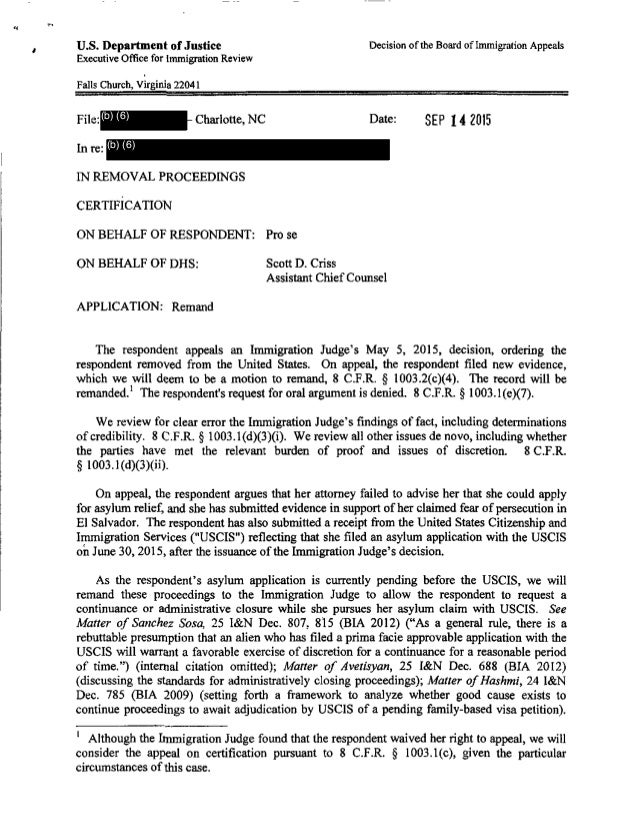 U.S. Department of Justice
Executive Office for Immigration Review

Decision of the Board of Immigration Appeals

Falls Church, Virginia 22041

File: (b) (6) - Charlotte, NC

Date: SEP 14 2015

In re: (b) (6)

IN REMOVAL PROCEEDINGS

CERTIFICATION

ON BEHALF OF RESPONDENT: Pro se

ON BEHALF OF DHS: Scott D. Criss
Assistant Chief Counsel

APPLICATION: Remand

The respondent appeals an Immigration Judge's May 5, 2015, decision, ordering the respondent removed from the United States. On appeal, the respondent filed new evidence, which we will deem to be a motion to remand, 8 C.F.R. § 1003.2(c)(4). The record will be remanded.$^1$ The respondent's request for oral argument is denied. 8 C.F.R. § 1003.1(e)(7).

We review for clear error the Immigration Judge's findings of fact, including determinations of credibility. 8 C.F.R. § 1003.1(d)(3)(i). We review all other issues de novo, including whether the parties have met the relevant burden of proof and issues of discretion. 8 C.F.R. § 1003.1(d)(3)(ii).

On appeal, the respondent argues that her attorney failed to advise her that she could apply for asylum relief, and she has submitted evidence in support of her claimed fear of persecution in El Salvador. The respondent has also submitted a receipt from the United States Citizenship and Immigration Services ("USCIS") reflecting that she filed an asylum application with the USCIS on June 30, 2015, after the issuance of the Immigration Judge's decision.

As the respondent's asylum application is currently pending before the USCIS, we will remand these proceedings to the Immigration Judge to allow the respondent to request a continuance or administrative closure while she pursues her asylum claim with USCIS. See Matter of Sanchez Sosa, 25 I&N Dec. 807, 815 (BIA 2012) ("As a general rule, there is a rebuttable presumption that an alien who has filed a prima facie approvable application with the USCIS will warrant a favorable exercise of discretion for a continuance for a reasonable period of time.") (internal citation omitted); Matter of Avetisyan, 25 I&N Dec. 688 (BIA 2012) (discussing the standards for administratively closing proceedings); Matter of Hashmi, 24 I&N Dec. 785 (BIA 2009) (setting forth a framework to analyze whether good cause exists to continue proceedings to await adjudication by USCIS of a pending family-based visa petition).

$^1$ Although the Immigration Judge found that the respondent waived her right to appeal, we will consider the appeal on certification pursuant to 8 C.F.R. § 1003.1(c), given the particular circumstances of this case.